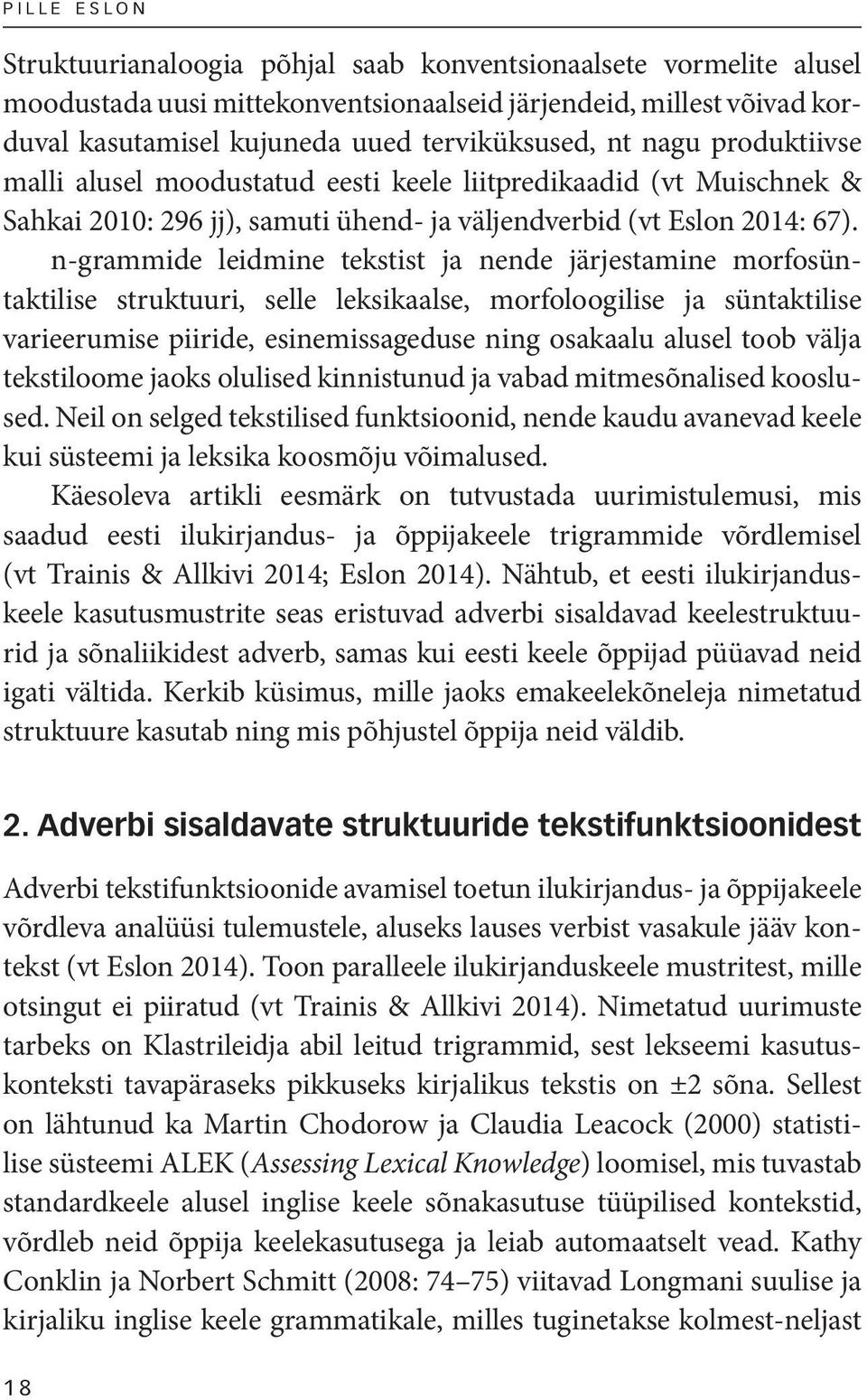 PILLE ESLON

Struktuurianaloogia põhjal saab konventsionaalsete vormelite alusel moodustada uusi mittekonventsionaalseid järjendeid, millest võivad korduval kasutamisel kujuneda uued terviküksused, nt nagu produktiivse malli alusel moodustatud eesti keele liitpredikaadid (vt Muischnek & Sahkai 2010: 296 jj), samuti ühend- ja väljendverbid (vt Eslon 2014: 67).

n-grammide leidmine tekstist ja nende järjestamine morfosüntaktilise struktuuri, selle leksikaalse, morfoloogilise ja süntaktilise varieerumise piiride, esinemissageduse ning osakaalu alusel toob välja tekstiloome jaoks olulised kinnistunud ja vabad mitmesõnalised kooslused. Neil on selged tekstilised funktsioonid, nende kaudu avanevad keele kui süsteemi ja leksika koosmõju võimalused.

Käesoleva artikli eesmärk on tutvustada uurimistulemusi, mis saadud eesti ilukirjandus- ja õppijakeele trigrammide võrdlemisel (vt Trainis & Allkivi 2014; Eslon 2014). Nähtub, et eesti ilukirjanduskeele kasutusmustrite seas eristuvad adverbi sisaldavad keelestruktuurid ja sõnaliikidest adverb, samas kui eesti keele õppijad püüavad neid igati vältida. Kerkib küsimus, mille jaoks emakeelekõneleja nimetatud struktuure kasutab ning mis põhjustel õppija neid väldib.

2. Adverbi sisaldavate struktuuride tekstifunktsioonidest

Adverbi tekstifunktsioonide avamisel toetun ilukirjandus- ja õppijakeele võrdleva analüüsi tulemustele, aluseks lauses verbist vasakule jääv kontekst (vt Eslon 2014). Toon paralleele ilukirjanduskeele mustritest, mille otsingut ei piiratud (vt Trainis & Allkivi 2014). Nimetatud uurimuste tarbeks on Klastrileidja abil leitud trigrammid, sest lekseemi kasutuskonteksti tavapäraseks pikkuseks kirjalikus tekstis on ±2 sõna. Sellest on lähtunud ka Martin Chodorow ja Claudia Leacock (2000) statistilise süsteemi ALEK (Assessing Lexical Knowledge) loomisel, mis tuvastab standardkeele alusel inglise keele sõnakasutuse tüüpilised kontekstid, võrdleb neid õppija keelekasutusega ja leiab automaatselt vead. Kathy Conklin ja Norbert Schmitt (2008: 74–75) viitavad Longmani suulise ja kirjaliku inglise keele grammatikale, milles tuginetakse kolmest-neljast

18